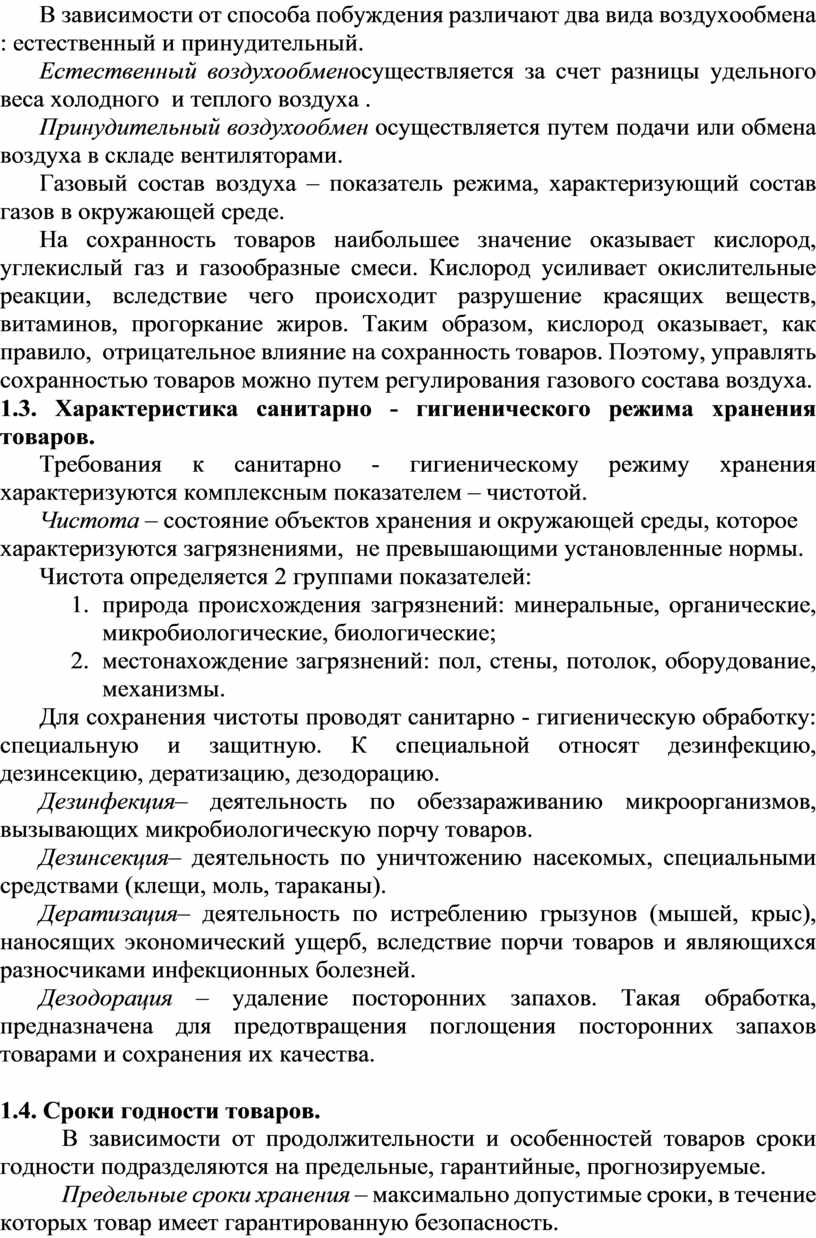 В зависимости от способа побуждения различают два вида воздухообмена : естественный и принудительный.

Естественный воздухообменосуществляется за счет разницы удельного веса холодного и теплого воздуха .

Принудительный воздухообмен осуществляется путем подачи или обмена воздуха в складе вентиляторами.

Газовый состав воздуха – показатель режима, характеризующий состав газов в окружающей среде.

На сохранность товаров наибольшее значение оказывает кислород, углекислый газ и газообразные смеси. Кислород усиливает окислительные реакции, вследствие чего происходит разрушение красящих веществ, витаминов, прогоркание жиров. Таким образом, кислород оказывает, как правило, отрицательное влияние на сохранность товаров. Поэтому, управлять сохранностью товаров можно путем регулирования газового состава воздуха.

1.3. Характеристика санитарно - гигиенического режима хранения товаров.

Требования к санитарно - гигиеническому режиму хранения характеризуются комплексным показателем – чистотой.

Чистота – состояние объектов хранения и окружающей среды, которое характеризуются загрязнениями, не превышающими установленные нормы.

Чистота определяется 2 группами показателей:
1. природа происхождения загрязнений: минеральные, органические, микробиологические, биологические;
2. местонахождение загрязнений: пол, стены, потолок, оборудование, механизмы.

Для сохранения чистоты проводят санитарно - гигиеническую обработку: специальную и защитную. К специальной относят дезинфекцию, дезинсекцию, дератизацию, дезодорацию.

Дезинфекция– деятельность по обеззараживанию микроорганизмов, вызывающих микробиологическую порчу товаров.

Дезинсекция– деятельность по уничтожению насекомых, специальными средствами (клещи, моль, тараканы).

Дератизация– деятельность по истреблению грызунов (мышей, крыс), наносящих экономический ущерб, вследствие порчи товаров и являющихся разносчиками инфекционных болезней.

Дезодорация – удаление посторонних запахов. Такая обработка, предназначена для предотвращения поглощения посторонних запахов товарами и сохранения их качества.

1.4. Сроки годности товаров.

В зависимости от продолжительности и особенностей товаров сроки годности подразделяются на предельные, гарантийные, прогнозируемые.

Предельные сроки хранения – максимально допустимые сроки, в течение которых товар имеет гарантированную безопасность.